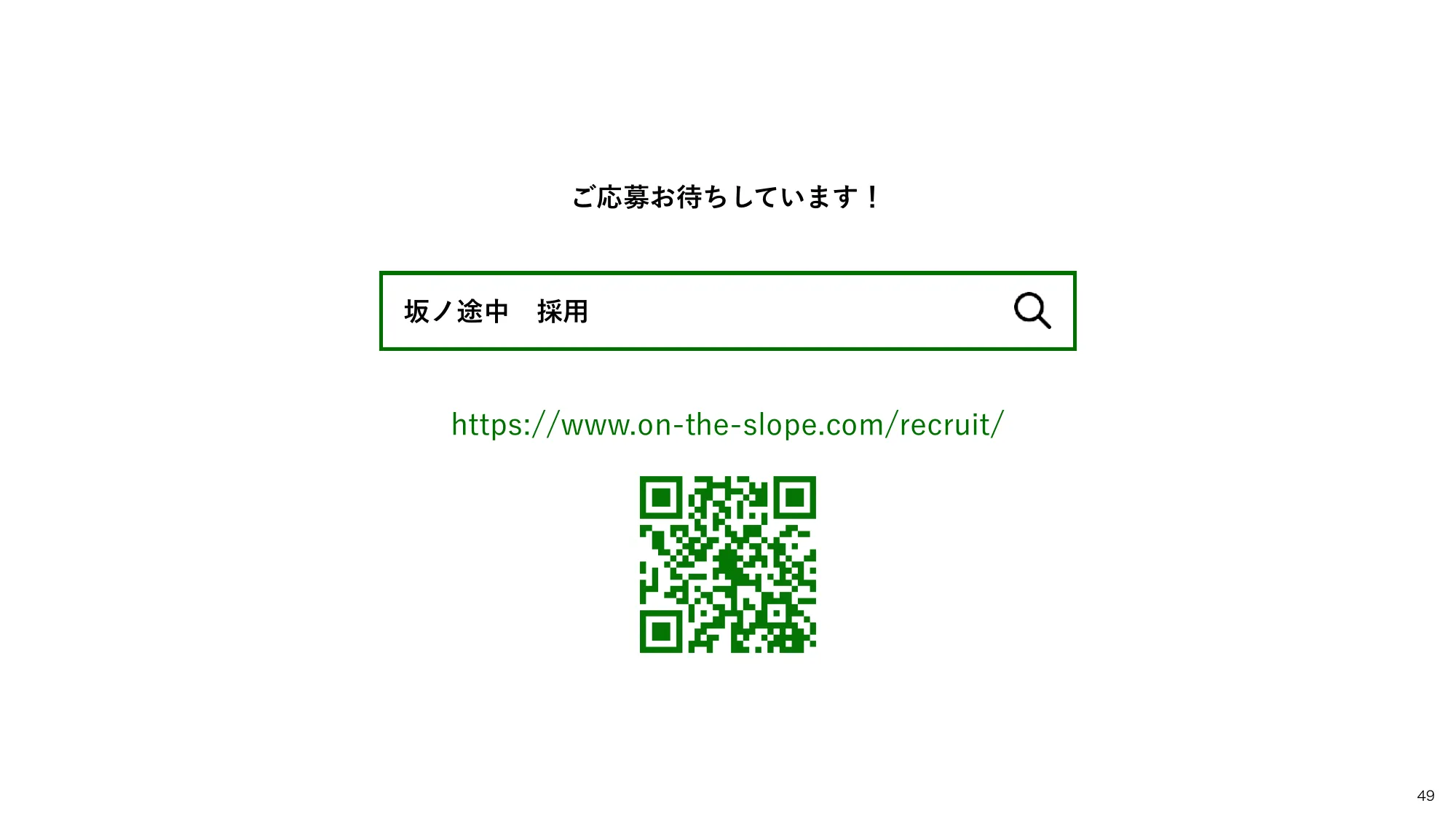 ご応募お待ちしています！

坂ノ途中　採用

https://www.on-the-slope.com/recruit/

49